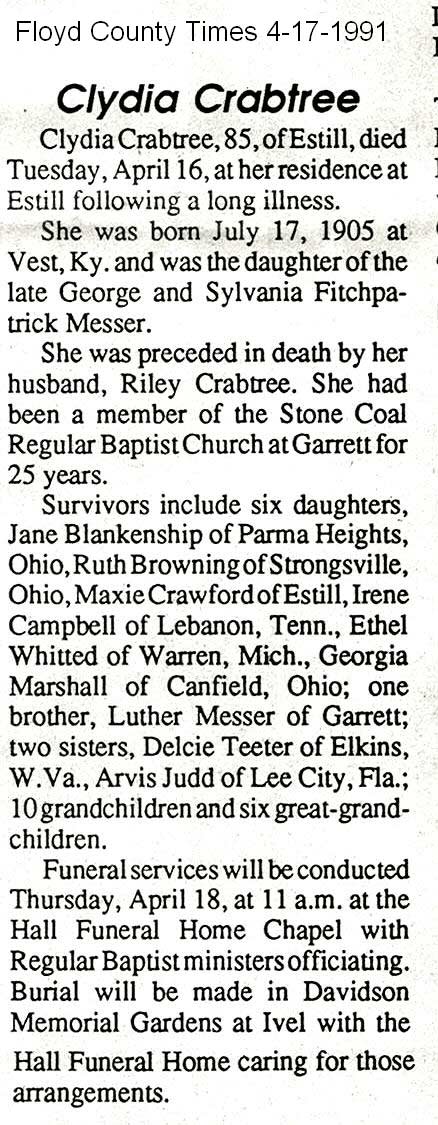 Floyd County Times 4-17-1991

Clydia Crabtree

Clydia Crabtree, 85, of Estill, died Tuesday, April 16, at her residence at Estill following a long illness.

She was born July 17, 1905 at Vest, Ky. and was the daughter of the late George and Sylvania Fitchpatrick Messer.

She was preceded in death by her husband, Riley Crabtree. She had been a member of the Stone Coal Regular Baptist Church at Garrett for 25 years.

Survivors include six daughters, Jane Blankenship of Parma Heights, Ohio, Ruth Browning of Strongsville, Ohio, Maxie Crawford of Estill, Irene Campbell of Lebanon, Tenn., Ethel Whitted of Warren, Mich., Georgia Marshall of Canfield, Ohio; one brother, Luther Messer of Garrett; two sisters, Delcie Teeter of Elkins, W.Va., Arvis Judd of Lee City, Fla.; 10 grandchildren and six great-grandchildren.

Funeral services will be conducted Thursday, April 18, at 11 a.m. at the Hall Funeral Home Chapel with Regular Baptist ministers officiating. Burial will be made in Davidson Memorial Gardens at Ivel with the Hall Funeral Home caring for those arrangements.